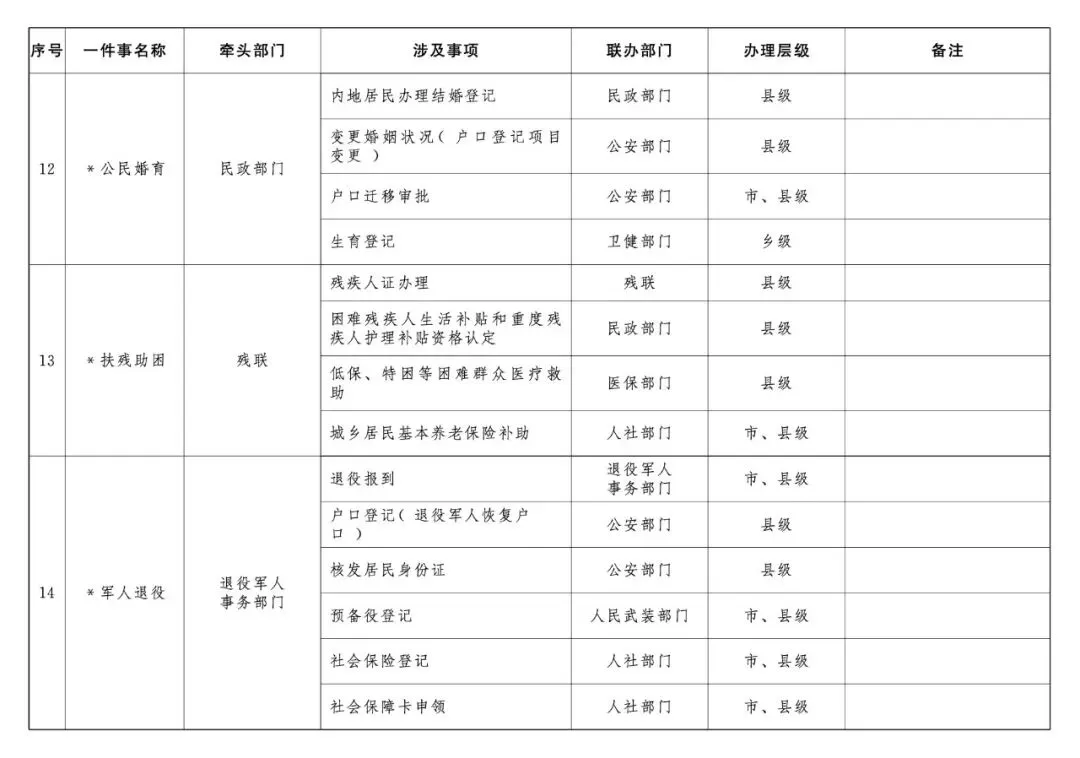 | 序号 | 一件事名称 | 牵头部门 | 涉及事项 | 联办部门 | 办理层级 | 备注 |
|---|---|---|---|---|---|---|
| 12 | ＊公民婚育 | 民政部门 | 内地居民办理结婚登记 | 民政部门 | 县级 | |
| | | | 变更婚姻状况（户口登记项目变更） | 公安部门 | 县级 | |
| | | | 户口迁移审批 | 公安部门 | 市、县级 | |
| | | | 生育登记 | 卫健部门 | 乡级 | |
| 13 | ＊扶残助困 | 残联 | 残疾人证办理 | 残联 | 县级 | |
| | | | 困难残疾人生活补贴和重度残疾人护理补贴资格认定 | 民政部门 | 县级 | |
| | | | 低保、特困等困难群众医疗救助 | 医保部门 | 县级 | |
| | | | 城乡居民基本养老保险补助 | 人社部门 | 市、县级 | |
| 14 | ＊军人退役 | 退役军人事务部门 | 退役报到 | 退役军人事务部门 | 市、县级 | |
| | | | 户口登记（退役军人恢复户口） | 公安部门 | 县级 | |
| | | | 核发居民身份证 | 公安部门 | 县级 | |
| | | | 预备役登记 | 人民武装部门 | 市、县级 | |
| | | | 社会保险登记 | 人社部门 | 市、县级 | |
| | | | 社会保障卡申领 | 人社部门 | 市、县级 | |